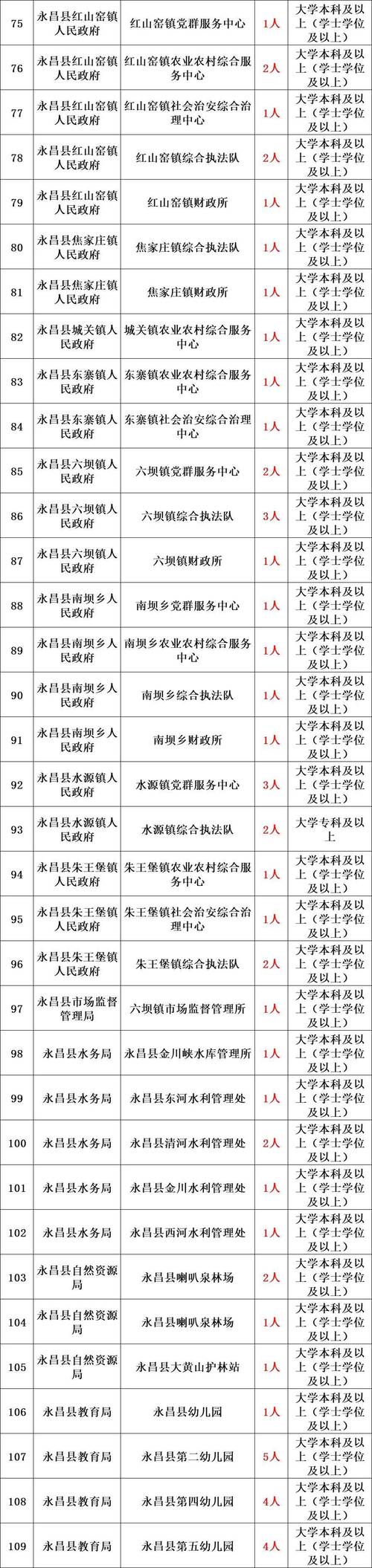 | 75 | 永昌县红山窑镇人民政府 | 红山窑镇党群服务中心 | 1人 | 大学本科及以上（学士学位及以上） |
|---|---|---|---|---|
| 76 | 永昌县红山窑镇人民政府 | 红山窑镇农业农村综合服务中心 | 2人 | 大学本科及以上（学士学位及以上） |
| 77 | 永昌县红山窑镇人民政府 | 红山窑镇社会治安综合治理中心 | 1人 | 大学本科及以上（学士学位及以上） |
| 78 | 永昌县红山窑镇人民政府 | 红山窑镇综合执法队 | 2人 | 大学本科及以上（学士学位及以上） |
| 79 | 永昌县红山窑镇人民政府 | 红山窑镇财政所 | 1人 | 大学本科及以上（学士学位及以上） |
| 80 | 永昌县焦家庄镇人民政府 | 焦家庄镇综合执法队 | 1人 | 大学本科及以上（学士学位及以上） |
| 81 | 永昌县焦家庄镇人民政府 | 焦家庄镇财政所 | 1人 | 大学本科及以上（学士学位及以上） |
| 82 | 永昌县城关镇人民政府 | 城关镇农业农村综合服务中心 | 1人 | 大学本科及以上（学士学位及以上） |
| 83 | 永昌县东寨镇人民政府 | 东寨镇农业农村综合服务中心 | 1人 | 大学本科及以上（学士学位及以上） |
| 84 | 永昌县东寨镇人民政府 | 东寨镇社会治安综合治理中心 | 1人 | 大学本科及以上（学士学位及以上） |
| 85 | 永昌县六坝镇人民政府 | 六坝镇党群服务中心 | 2人 | 大学本科及以上（学士学位及以上） |
| 86 | 永昌县六坝镇人民政府 | 六坝镇综合执法队 | 3人 | 大学本科及以上（学士学位及以上） |
| 87 | 永昌县六坝镇人民政府 | 六坝镇财政所 | 1人 | 大学本科及以上（学士学位及以上） |
| 88 | 永昌县南坝乡人民政府 | 南坝乡党群服务中心 | 1人 | 大学本科及以上（学士学位及以上） |
| 89 | 永昌县南坝乡人民政府 | 南坝乡农业农村综合服务中心 | 1人 | 大学本科及以上（学士学位及以上） |
| 90 | 永昌县南坝乡人民政府 | 南坝乡综合执法队 | 1人 | 大学本科及以上（学士学位及以上） |
| 91 | 永昌县南坝乡人民政府 | 南坝乡财政所 | 1人 | 大学本科及以上（学士学位及以上） |
| 92 | 永昌县水源镇人民政府 | 水源镇党群服务中心 | 3人 | 大学本科及以上（学士学位及以上） |
| 93 | 永昌县水源镇人民政府 | 水源镇综合执法队 | 2人 | 大学专科及以上 |
| 94 | 永昌县朱王堡镇人民政府 | 朱王堡镇农业农村综合服务中心 | 1人 | 大学本科及以上（学士学位及以上） |
| 95 | 永昌县朱王堡镇人民政府 | 朱王堡镇社会治安综合治理中心 | 1人 | 大学本科及以上（学士学位及以上） |
| 96 | 永昌县朱王堡镇人民政府 | 朱王堡镇综合执法队 | 2人 | 大学本科及以上（学士学位及以上） |
| 97 | 永昌县市场监督管理局 | 六坝镇市场监督管理所 | 1人 | 大学本科及以上（学士学位及以上） |
| 98 | 永昌县水务局 | 永昌县金川峡水库管理所 | 1人 | 大学本科及以上（学士学位及以上） |
| 99 | 永昌县水务局 | 永昌县东河水利管理处 | 1人 | 大学本科及以上（学士学位及以上） |
| 100 | 永昌县水务局 | 永昌县清河水利管理处 | 2人 | 大学本科及以上（学士学位及以上） |
| 101 | 永昌县水务局 | 永昌县金川水利管理处 | 1人 | 大学本科及以上（学士学位及以上） |
| 102 | 永昌县水务局 | 永昌县西河水利管理处 | 1人 | 大学本科及以上（学士学位及以上） |
| 103 | 永昌县自然资源局 | 永昌县喇叭泉林场 | 2人 | 大学本科及以上（学士学位及以上） |
| 104 | 永昌县自然资源局 | 永昌县喇叭泉林场 | 1人 | 大学本科及以上（学士学位及以上） |
| 105 | 永昌县自然资源局 | 永昌县大黄山护林站 | 1人 | 大学本科及以上（学士学位及以上） |
| 106 | 永昌县教育局 | 永昌县幼儿园 | 1人 | 大学本科及以上（学士学位及以上） |
| 107 | 永昌县教育局 | 永昌县第二幼儿园 | 5人 | 大学本科及以上（学士学位及以上） |
| 108 | 永昌县教育局 | 永昌县第四幼儿园 | 4人 | 大学本科及以上（学士学位及以上） |
| 109 | 永昌县教育局 | 永昌县第五幼儿园 | 4人 | 大学本科及以上（学士学位及以上） |